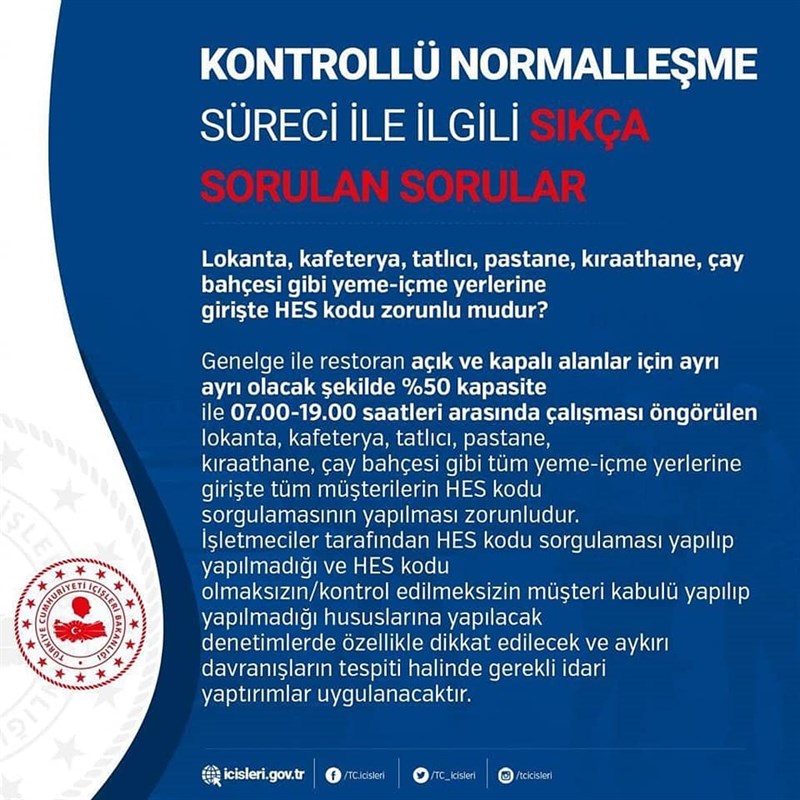 KONTROLLÜ NORMALLEŞME SÜRECİ İLE İLGİLİ SIKÇA SORULAN SORULAR

Lokanta, kafeterya, tatlıcı, pastane, kıraathane, çay bahçesi gibi yeme-içme yerlerine girişte HES kodu zorunlu mudur?

Genelge ile restoran açık ve kapalı alanlar için ayrı ayrı olacak şekilde %50 kapasite ile 07.00-19.00 saatleri arasında çalışması öngörülen lokanta, kafeterya, tatlıcı, pastane, kıraathane, çay bahçesi gibi tüm yeme-içme yerlerine girişte tüm müşterilerin HES kodu sorgulamasının yapılması zorunludur. İşletmeciler tarafından HES kodu sorgulaması yapılıp yapılmadığı ve HES kodu olmaksızın/kontrol edilmeksizin müşteri kabulü yapılıp yapılmadığı hususlarına yapılacak denetimlerde özellikle dikkat edilecek ve aykırı davranışların tespiti halinde gerekli idari yaptırımlar uygulanacaktır.

TÜRKİYE CUMHURİYETİ İÇİŞLERİ BAKANLIĞI

icisleri.gov.tr /TC.icisleri /TC_icisleri /tcicisleri